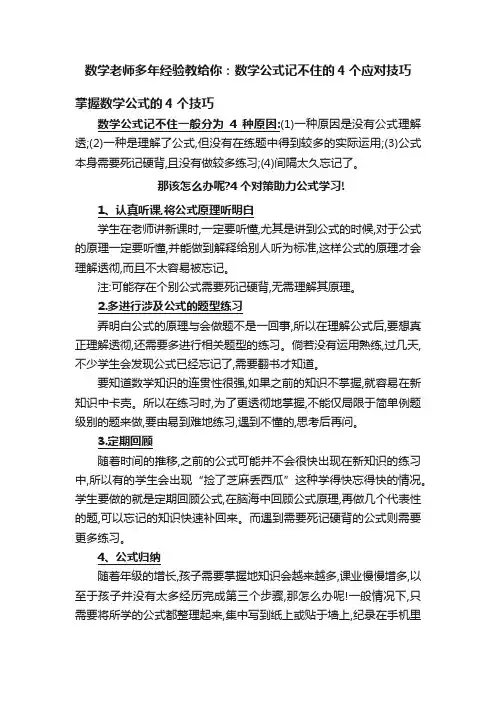 数学老师多年经验教给你：数学公式记不住的 4 个应对技巧

掌握数学公式的 4 个技巧

数学公式记不住一般分为 4 种原因:(1)一种原因是没有公式理解透;(2)一种是理解了公式,但没有在练题中得到较多的实际运用;(3)公式本身需要死记硬背,且没有做较多练习;(4)间隔太久忘记了。

那该怎么办呢?4 个对策助力公式学习!

1、认真听课,将公式原理听明白

学生在老师讲新课时,一定要听懂,尤其是讲到公式的时候,对于公式的原理一定要听懂,并能做到解释给别人听为标准,这样公式的原理才会理解透彻,而且不太容易被忘记。

注:可能存在个别公式需要死记硬背,无需理解其原理。

2.多进行涉及公式的题型练习

弄明白公式的原理与会做题不是一回事,所以在理解公式后,要想真正理解透彻,还需要多进行相关题型的练习。倘若没有运用熟练,过几天,不少学生会发现公式已经忘记了,需要翻书才知道。

要知道数学知识的连贯性很强,如果之前的知识不掌握,就容易在新知识中卡壳。所以在练习时,为了更透彻地掌握,不能仅局限于简单例题级别的题来做,要由易到难地练习,遇到不懂的,思考后再问。

3.定期回顾

随着时间的推移,之前的公式可能并不会很快出现在新知识的练习中,所以有的学生会出现“捡了芝麻丢西瓜”这种学得快忘得快的情况。学生要做的就是定期回顾公式,在脑海中回顾公式原理,再做几个代表性的题,可以忘记的知识快速补回来。而遇到需要死记硬背的公式则需要更多练习。

4、公式归纳

随着年级的增长,孩子需要掌握地知识会越来越多,课业慢慢增多,以至于孩子并没有太多经历完成第三个步骤,那怎么办呢!一般情况下,只需要将所学的公式都整理起来,集中写到纸上或贴于墙上,纪录在手机里